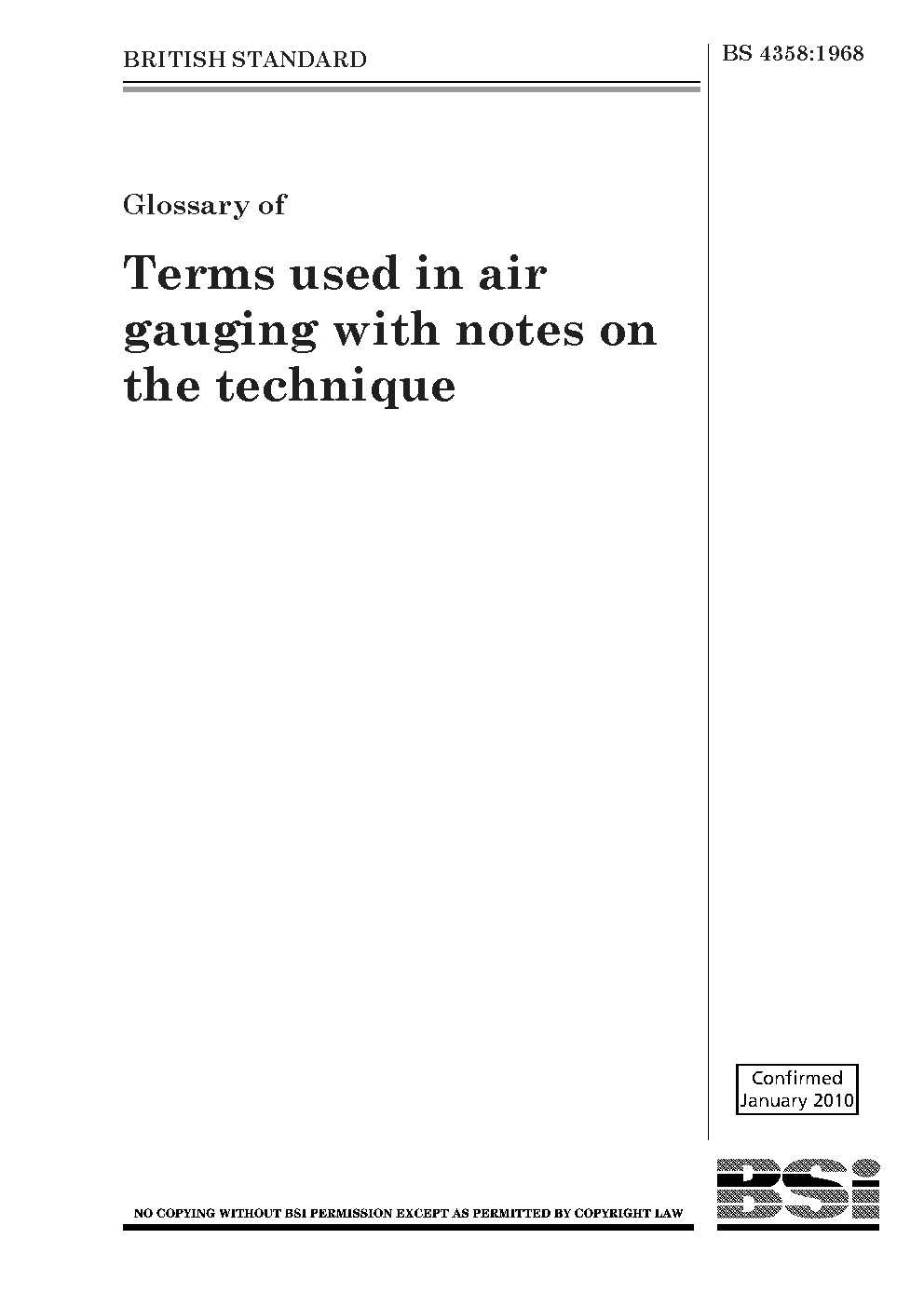 BRITISH STANDARD

BS 4358:1968

Glossary of

Terms used in air gauging with notes on the technique

Confirmed
January 2010

NO COPYING WITHOUT BSI PERMISSION EXCEPT AS PERMITTED BY COPYRIGHT LAW

BSi